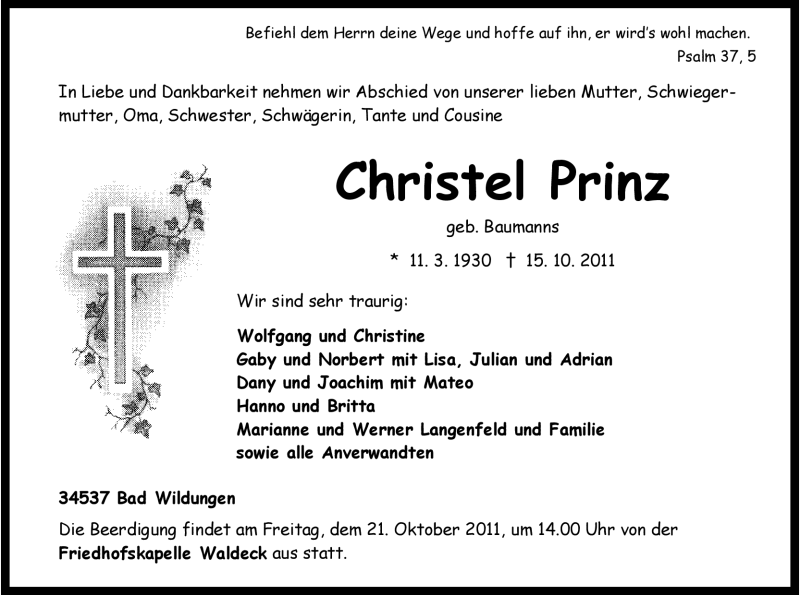 Befiehl dem Herrn deine Wege und hoffe auf ihn, er wird's wohl machen.
Psalm 37, 5

In Liebe und Dankbarkeit nehmen wir Abschied von unserer lieben Mutter, Schwiegermutter, Oma, Schwester, Schwägerin, Tante und Cousine

Christel Prinz

geb. Baumanns

* 11. 3. 1930 † 15. 10. 2011

Wir sind sehr traurig:

Wolfgang und Christine
Gaby und Norbert mit Lisa, Julian und Adrian
Dany und Joachim mit Mateo
Hanno und Britta
Marianne und Werner Langenfeld und Familie
sowie alle Anverwandten

34537 Bad Wildungen

Die Beerdigung findet am Freitag, dem 21. Oktober 2011, um 14.00 Uhr von der Friedhofskapelle Waldeck aus statt.